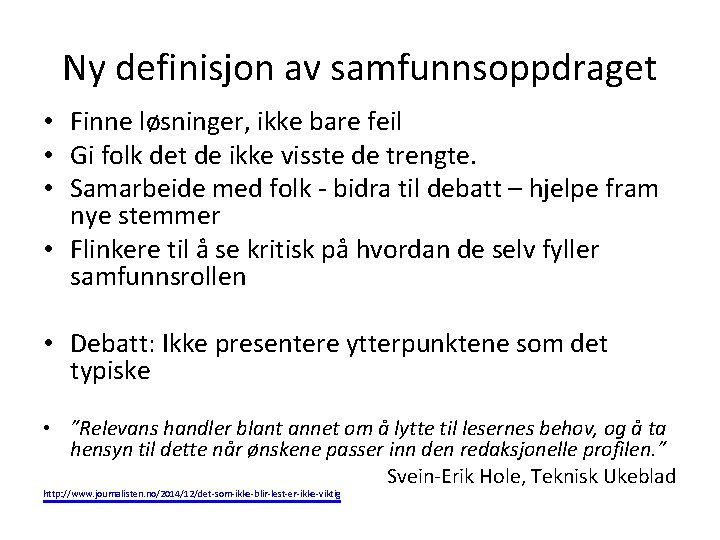 Ny definisjon av samfunnsoppdraget

• Finne løsninger, ikke bare feil
• Gi folk det de ikke visste de trengte.
• Samarbeide med folk - bidra til debatt – hjelpe fram nye stemmer
• Flinkere til å se kritisk på hvordan de selv fyller samfunnsrollen

• Debatt: Ikke presentere ytterpunktene som det typiske

• "Relevans handler blant annet om å lytte til lesernes behov, og å ta hensyn til dette når ønskene passer inn den redaksjonelle profilen."
Svein-Erik Hole, Teknisk Ukeblad

http://www.journalisten.no/2014/12/det-som-ikke-blir-lest-er-ikke-viktig